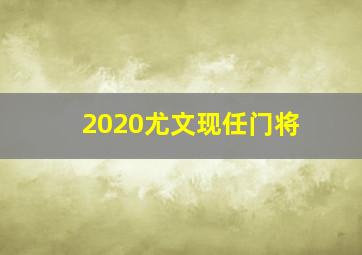 2020尤文现任门将